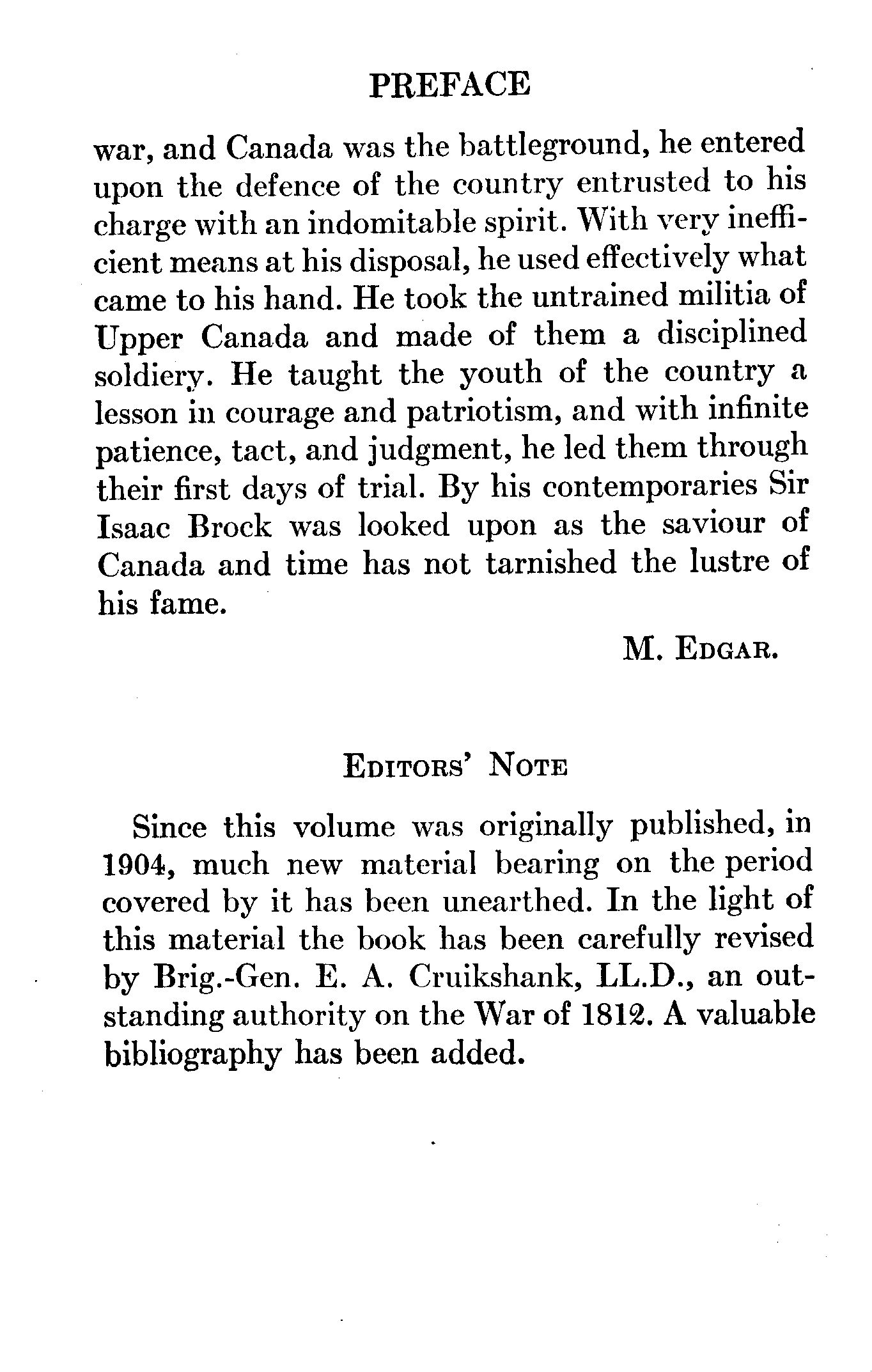 PREFACE

war, and Canada was the battleground, he entered upon the defence of the country entrusted to his charge with an indomitable spirit. With very inefficient means at his disposal, he used effectively what came to his hand. He took the untrained militia of Upper Canada and made of them a disciplined soldiery. He taught the youth of the country a lesson in courage and patriotism, and with infinite patience, tact, and judgment, he led them through their first days of trial. By his contemporaries Sir Isaac Brock was looked upon as the saviour of Canada and time has not tarnished the lustre of his fame.

M. EDGAR.

EDITORS' NOTE

Since this volume was originally published, in 1904, much new material bearing on the period covered by it has been unearthed. In the light of this material the book has been carefully revised by Brig.-Gen. E. A. Cruikshank, LL.D., an outstanding authority on the War of 1812. A valuable bibliography has been added.